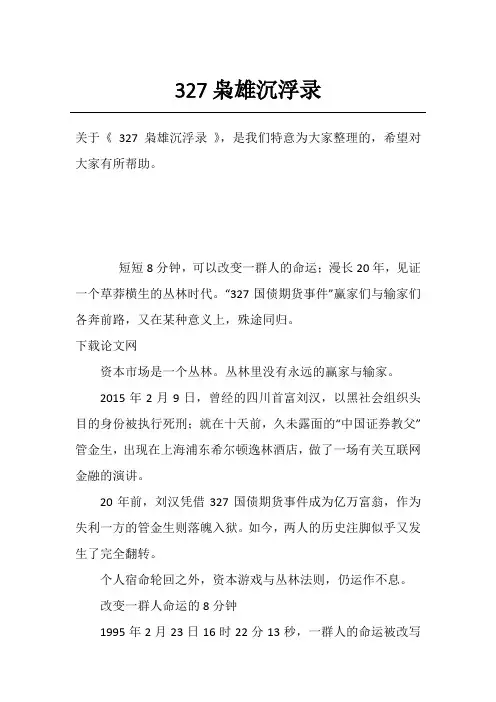 327 枭雄沉浮录

关于《 327 枭雄沉浮录 》，是我们特意为大家整理的，希望对大家有所帮助。

短短 8 分钟，可以改变一群人的命运；漫长 20 年，见证一个草莽横生的丛林时代。“327 国债期货事件”赢家们与输家们各奔前路，又在某种意义上，殊途同归。

下载论文网

资本市场是一个丛林。丛林里没有永远的赢家与输家。

2015 年 2 月 9 日，曾经的四川首富刘汉，以黑社会组织头目的身份被执行死刑；就在十天前，久未露面的“中国证券教父”管金生，出现在上海浦东希尔顿逸林酒店，做了一场有关互联网金融的演讲。

20 年前，刘汉凭借 327 国债期货事件成为亿万富翁，作为失利一方的管金生则落魄入狱。如今，两人的历史注脚似乎又发生了完全翻转。

个人宿命轮回之外，资本游戏与丛林法则，仍运作不息。

改变一群人命运的 8 分钟

1995 年 2 月 23 日 16 时 22 分 13 秒，一群人的命运被改写